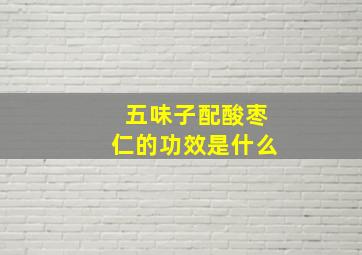 五味子配酸枣仁的功效是什么